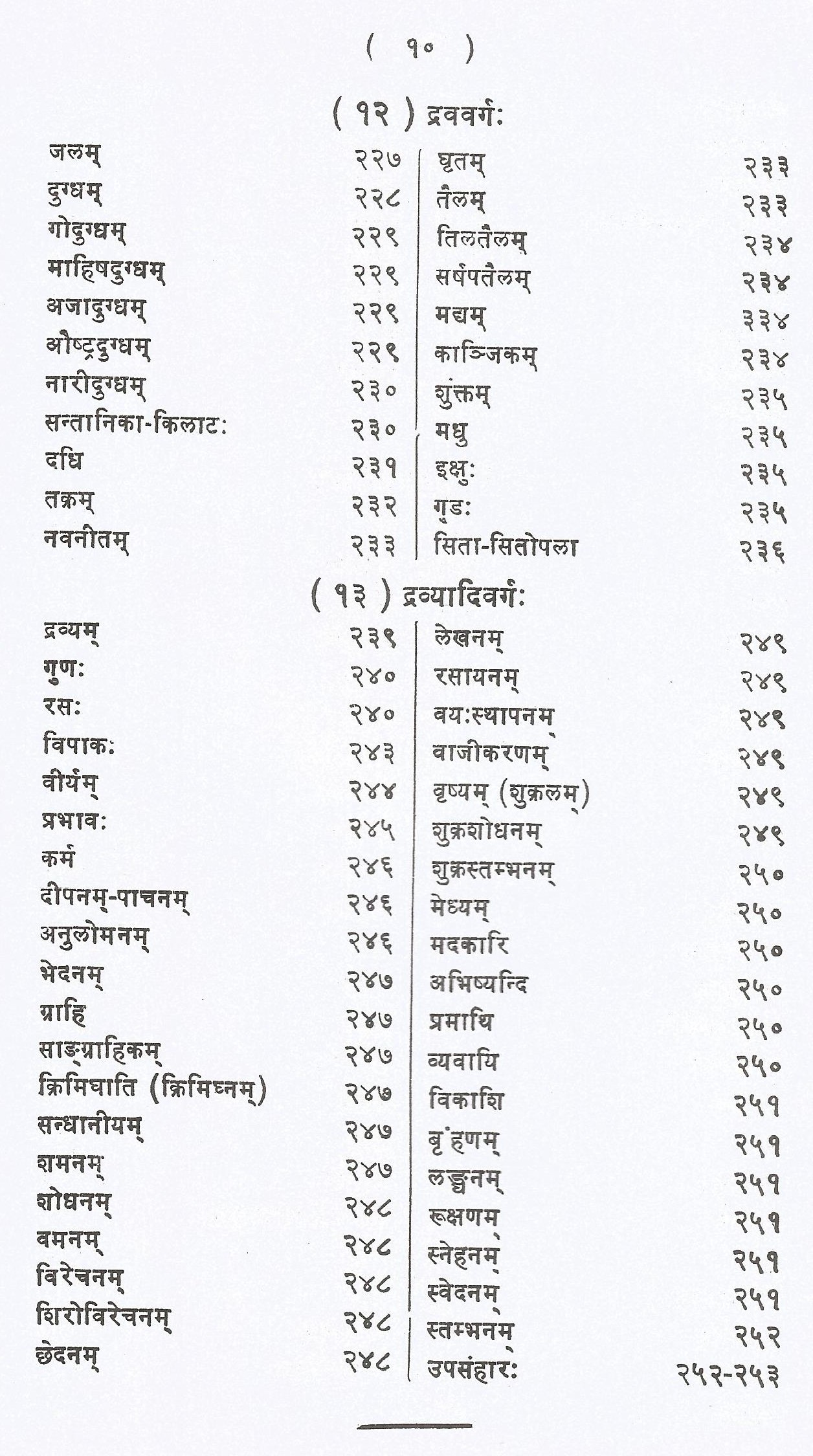 ( १० )

( १२ ) द्रववर्गः

जलम् २२७
दुग्धम् २२८
गोदुग्धम् २२९
माहिषदुग्धम् २२९
अजादुग्धम् २२९
औष्ट्रदुग्धम् २२९
नारीदुग्धम् २३०
सन्तानिका-किलाटः २३०
दधि २३१
तक्रम् २३२
नवनीतम् २३३

घृतम् २३३
तैलम् २३३
तिलतैलम् २३४
सर्षपतैलम् २३४
मद्यम् ३३४
काञ्जिकम् २३४
शुक्तम् २३५
मधु २३५
इक्षुः २३५
गुडः २३५
सिता-सितोपला २३६

( १३ ) द्रव्यादिवर्गः

द्रव्यम् २३९
गुणः २४०
रसः २४०
विपाकः २४३
वीर्यम् २४४
प्रभावः २४५
कर्म २४६
दीपनम्-पाचनम् २४६
अनुलोमनम् २४६
भेदनम् २४७
ग्राहि २४७
साङ्ग्राहिकम् २४७
क्रिमिघाति (क्रिमिघ्नम्) २४७
सन्धानीयम् २४७
शमनम् २४७
शोधनम् २४८
वमनम् २४८
विरेचनम् २४८
शिरोविरेचनम् २४८
छेदनम् २४८

लेखनम् २४९
रसायनम् २४९
वयःस्थापनम् २४९
वाजीकरणम् २४९
वृष्यम् (शुक्रलम्) २४९
शुक्रशोधनम् २४९
शुक्रस्तम्भनम् २५०
मेध्यम् २५०
मदकारि २५०
अभिष्यन्दि २५०
प्रमाथि २५०
व्यवायि २५०
विकाशि २५१
बृंहणम् २५१
लङ्घनम् २५१
रूक्षणम् २५१
स्नेहनम् २५१
स्वेदनम् २५१
स्तम्भनम् २५२
उपसंहारः २५२-२५३